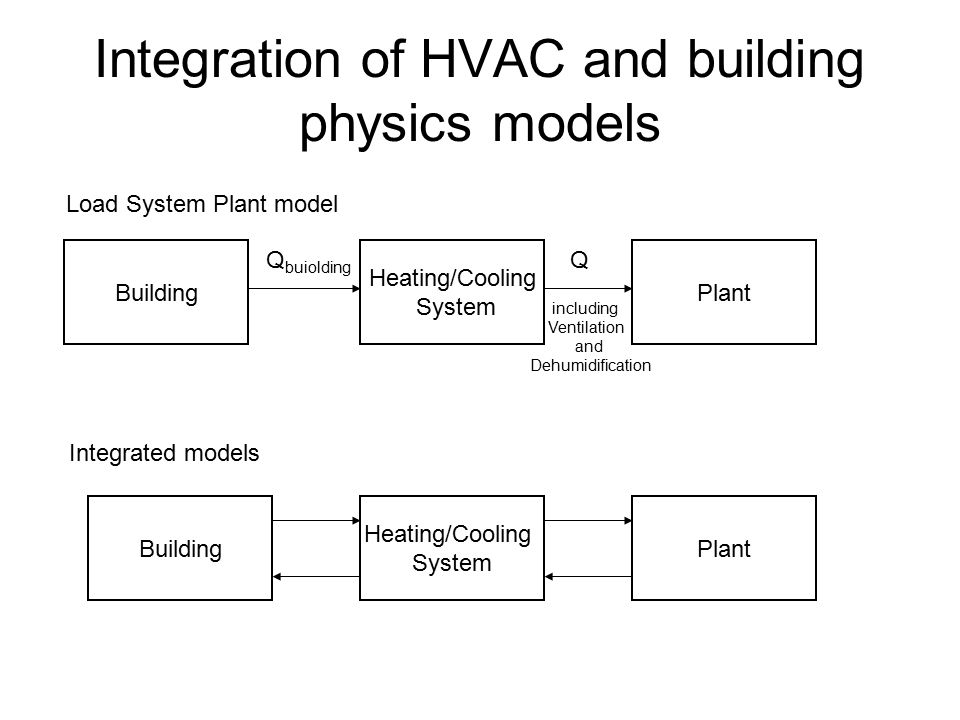 Integration of HVAC and building physics models

Load System Plant model

Building

$Q_{buiolding}$

Heating/Cooling System

Q

including Ventilation and Dehumidification

Plant

Integrated models

Building

Heating/Cooling System

Plant